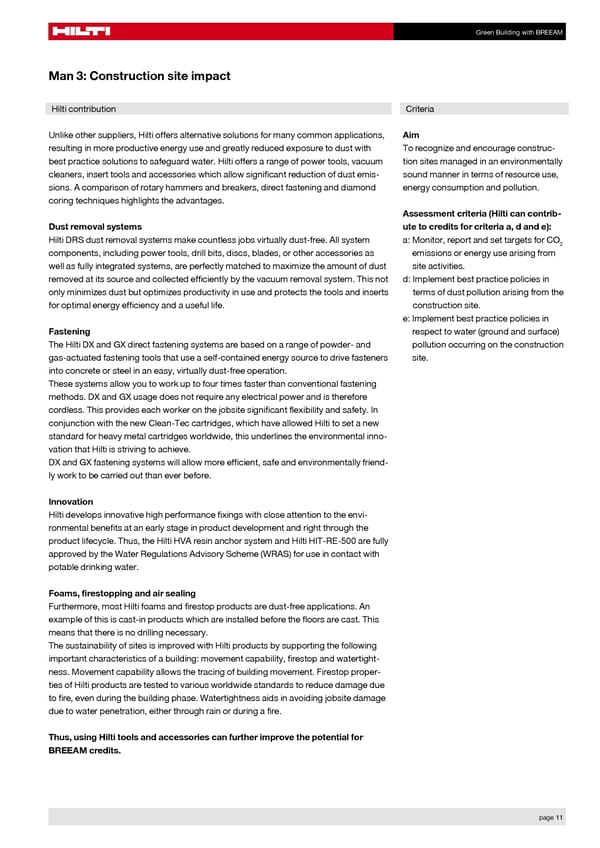 HILTI

Green Building with BREEAM

Man 3: Construction site impact

Hilti contribution

Unlike other suppliers, Hilti offers alternative solutions for many common applications, resulting in more productive energy use and greatly reduced exposure to dust with best practice solutions to safeguard water. Hilti offers a range of power tools, vacuum cleaners, insert tools and accessories which allow significant reduction of dust emissions. A comparison of rotary hammers and breakers, direct fastening and diamond coring techniques highlights the advantages.

Dust removal systems
Hilti DRS dust removal systems make countless jobs virtually dust-free. All system components, including power tools, drill bits, discs, blades, or other accessories as well as fully integrated systems, are perfectly matched to maximize the amount of dust removed at its source and collected efficiently by the vacuum removal system. This not only minimizes dust but optimizes productivity in use and protects the tools and inserts for optimal energy efficiency and a useful life.

Fastening
The Hilti DX and GX direct fastening systems are based on a range of powder- and gas-actuated fastening tools that use a self-contained energy source to drive fasteners into concrete or steel in an easy, virtually dust-free operation.
These systems allow you to work up to four times faster than conventional fastening methods. DX and GX usage does not require any electrical power and is therefore cordless. This provides each worker on the jobsite significant flexibility and safety. In conjunction with the new Clean-Tec cartridges, which have allowed Hilti to set a new standard for heavy metal cartridges worldwide, this underlines the environmental innovation that Hilti is striving to achieve.
DX and GX fastening systems will allow more efficient, safe and environmentally friendly work to be carried out than ever before.

Innovation
Hilti develops innovative high performance fixings with close attention to the environmental benefits at an early stage in product development and right through the product lifecycle. Thus, the Hilti HVA resin anchor system and Hilti HIT-RE-500 are fully approved by the Water Regulations Advisory Scheme (WRAS) for use in contact with potable drinking water.

Foams, firestopping and air sealing
Furthermore, most Hilti foams and firestop products are dust-free applications. An example of this is cast-in products which are installed before the floors are cast. This means that there is no drilling necessary.
The sustainability of sites is improved with Hilti products by supporting the following important characteristics of a building: movement capability, firestop and watertightness. Movement capability allows the tracing of building movement. Firestop properties of Hilti products are tested to various worldwide standards to reduce damage due to fire, even during the building phase. Watertightness aids in avoiding jobsite damage due to water penetration, either through rain or during a fire.

Thus, using Hilti tools and accessories can further improve the potential for BREEAM credits.

Criteria

Aim
To recognize and encourage construction sites managed in an environmentally sound manner in terms of resource use, energy consumption and pollution.

Assessment criteria (Hilti can contribute to credits for criteria a, d and e):
a: Monitor, report and set targets for $CO_2$ emissions or energy use arising from site activities.
d: Implement best practice policies in terms of dust pollution arising from the construction site.
e: Implement best practice policies in respect to water (ground and surface) pollution occurring on the construction site.

page 11